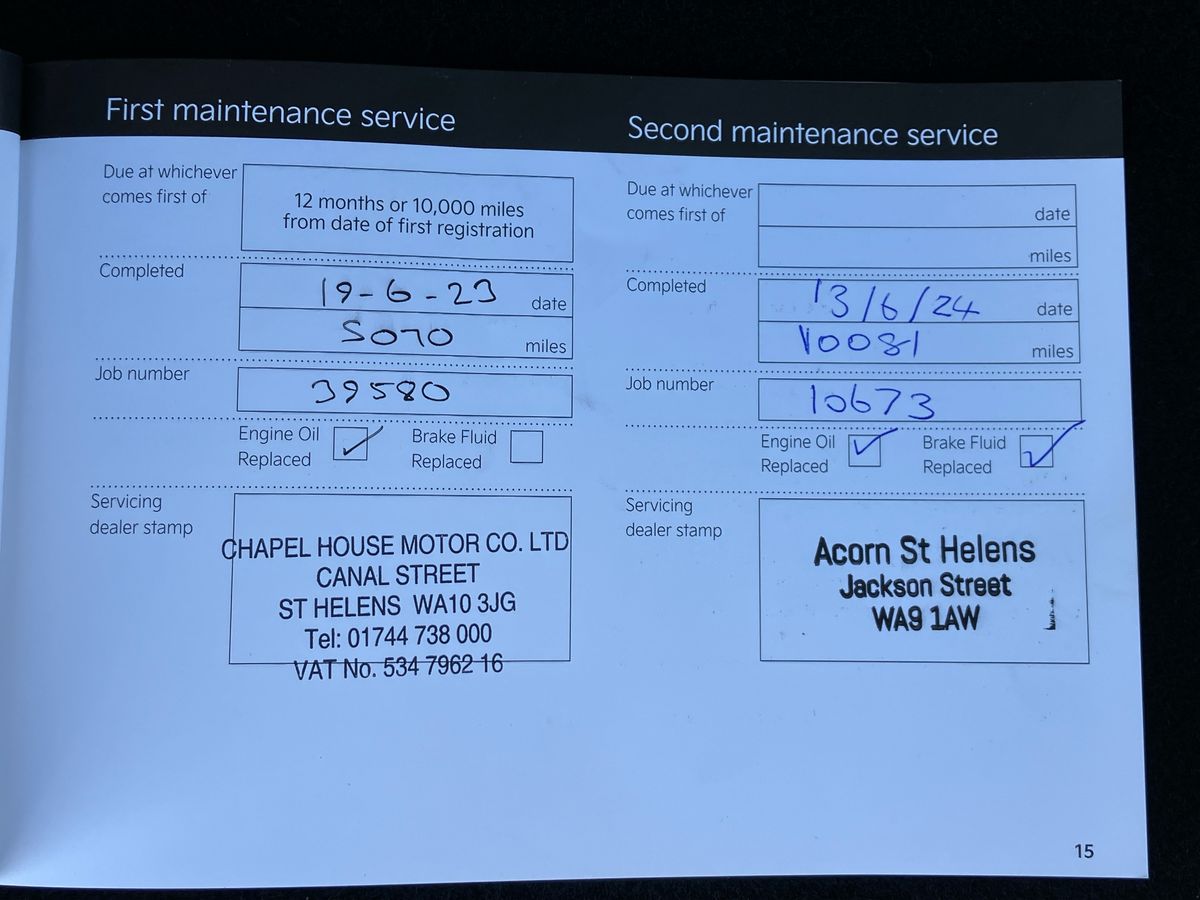 First maintenance service

Due at whichever comes first of

12 months or 10,000 miles from date of first registration

Completed

19-6-23 date

5070 miles

Job number

39580

Engine Oil Replaced ✓

Brake Fluid Replaced

Servicing dealer stamp

CHAPEL HOUSE MOTOR CO. LTD
CANAL STREET
ST HELENS WA10 3JG
Tel: 01744 738 000
VAT No. 534 7962 16

Second maintenance service

Due at whichever comes first of

date

miles

Completed

13/6/24 date

10081 miles

Job number

10673

Engine Oil Replaced ✓

Brake Fluid Replaced ✓

Servicing dealer stamp

Acorn St Helens
Jackson Street
WA9 1AW

15